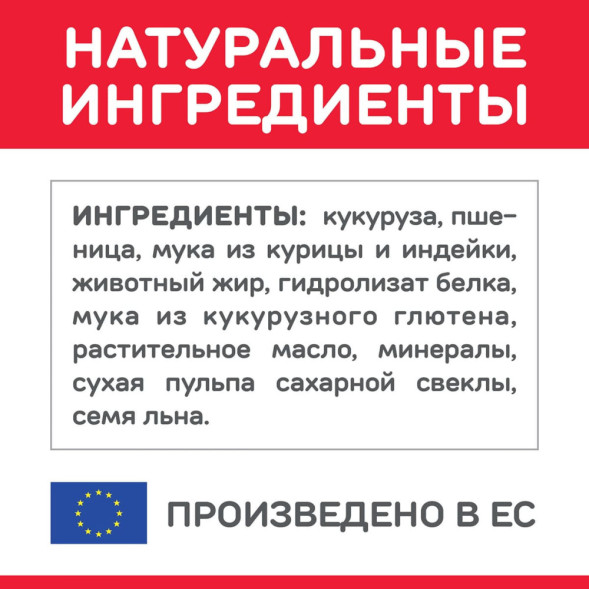 НАТУРАЛЬНЫЕ ИНГРЕДИЕНТЫ

ИНГРЕДИЕНТЫ: кукуруза, пшеница, мука из курицы и индейки, животный жир, гидролизат белка, мука из кукурузного глютена, растительное масло, минералы, сухая пульпа сахарной свеклы, семя льна.

ПРОИЗВЕДЕНО В ЕС